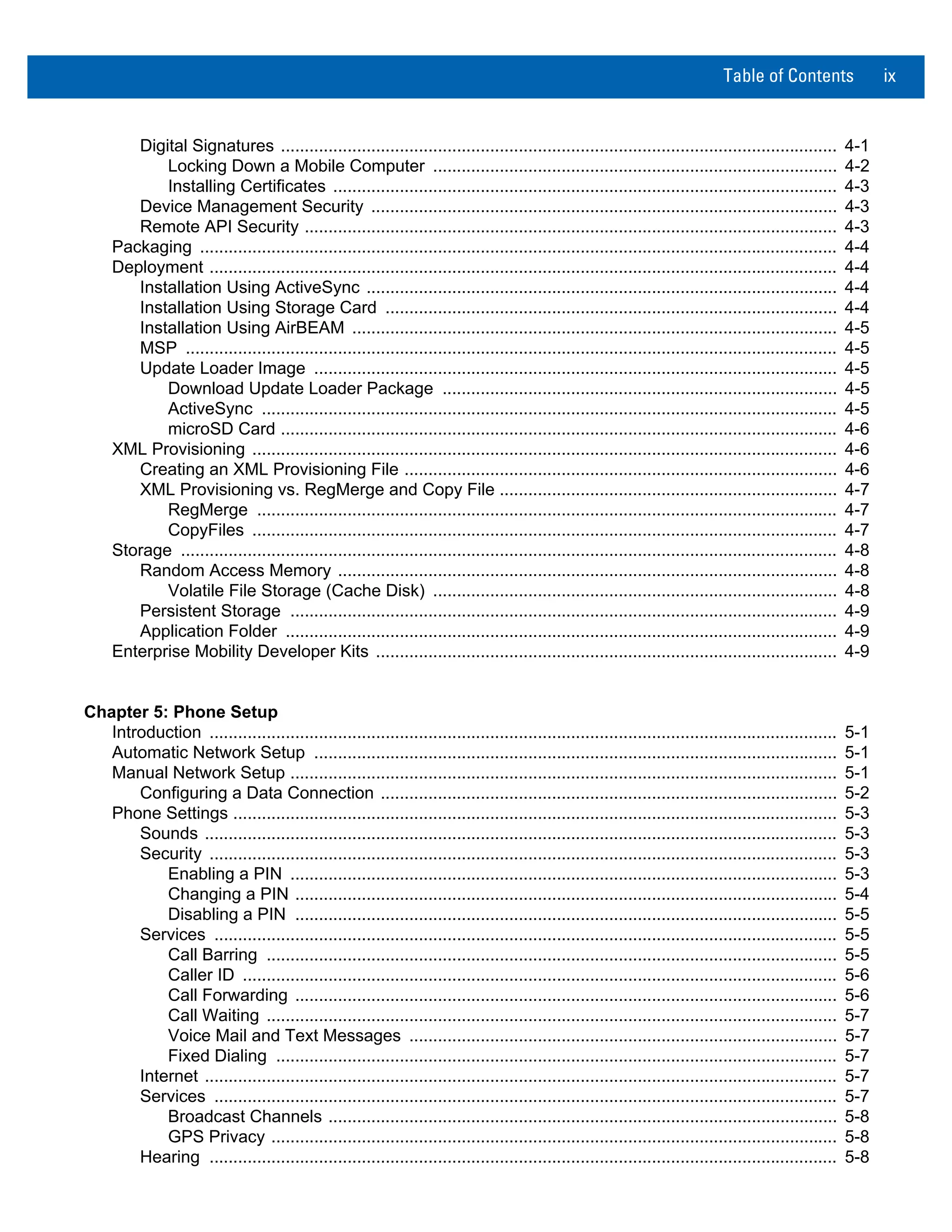 Table of Contents ix

Digital Signatures 4-1
Locking Down a Mobile Computer 4-2
Installing Certificates 4-3
Device Management Security 4-3
Remote API Security 4-3
Packaging 4-4
Deployment 4-4
Installation Using ActiveSync 4-4
Installation Using Storage Card 4-4
Installation Using AirBEAM 4-5
MSP 4-5
Update Loader Image 4-5
Download Update Loader Package 4-5
ActiveSync 4-5
microSD Card 4-6
XML Provisioning 4-6
Creating an XML Provisioning File 4-6
XML Provisioning vs. RegMerge and Copy File 4-7
RegMerge 4-7
CopyFiles 4-7
Storage 4-8
Random Access Memory 4-8
Volatile File Storage (Cache Disk) 4-8
Persistent Storage 4-9
Application Folder 4-9
Enterprise Mobility Developer Kits 4-9

Chapter 5: Phone Setup
Introduction 5-1
Automatic Network Setup 5-1
Manual Network Setup 5-1
Configuring a Data Connection 5-2
Phone Settings 5-3
Sounds 5-3
Security 5-3
Enabling a PIN 5-3
Changing a PIN 5-4
Disabling a PIN 5-5
Services 5-5
Call Barring 5-5
Caller ID 5-6
Call Forwarding 5-6
Call Waiting 5-7
Voice Mail and Text Messages 5-7
Fixed Dialing 5-7
Internet 5-7
Services 5-7
Broadcast Channels 5-8
GPS Privacy 5-8
Hearing 5-8